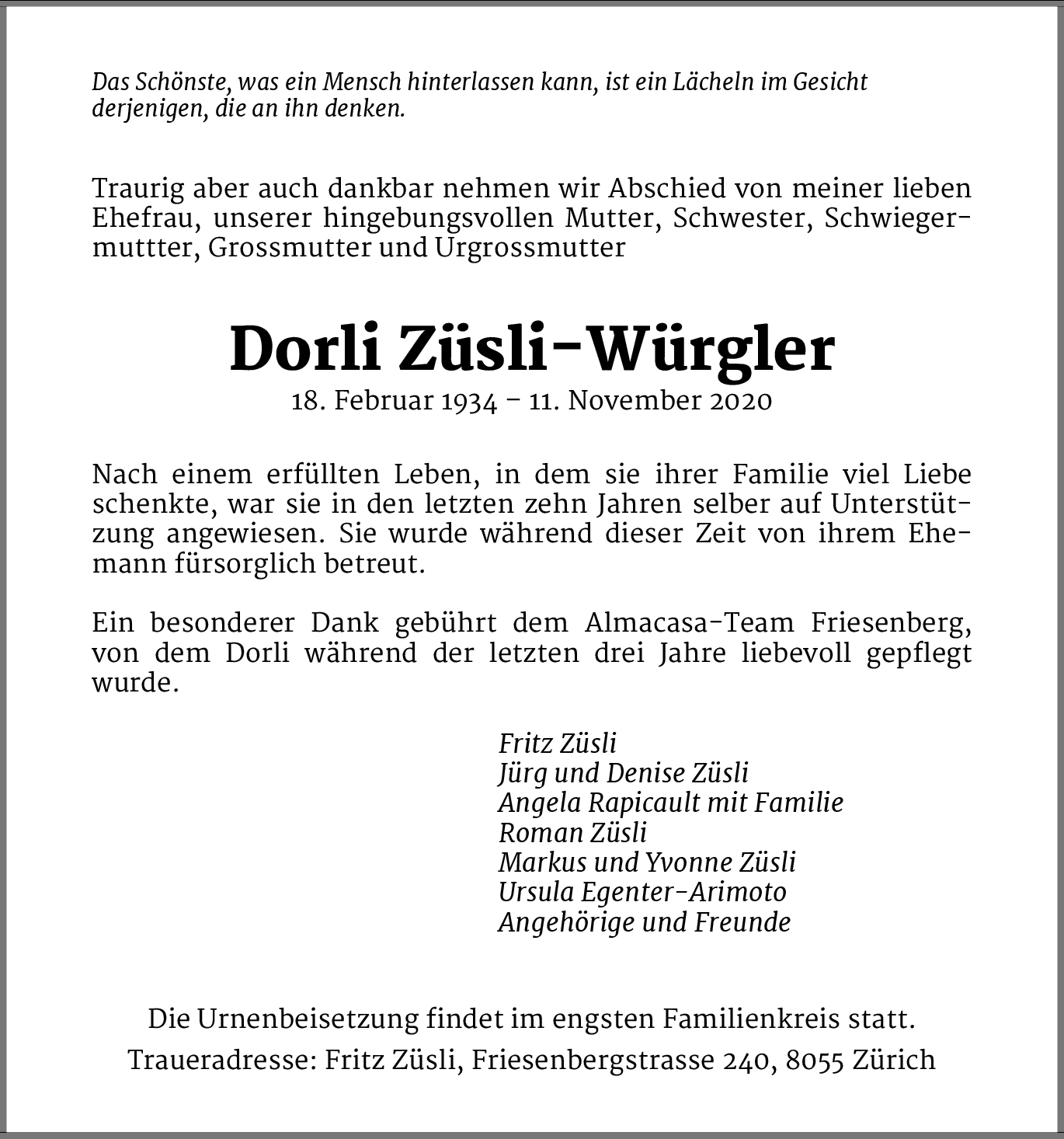 Das Schönste, was ein Mensch hinterlassen kann, ist ein Lächeln im Gesicht derjenigen, die an ihn denken.

Traurig aber auch dankbar nehmen wir Abschied von meiner lieben Ehefrau, unserer hingebungsvollen Mutter, Schwester, Schwiegermuttter, Grossmutter und Urgrossmutter

Dorli Züsli-Würgler
18. Februar 1934 – 11. November 2020

Nach einem erfüllten Leben, in dem sie ihrer Familie viel Liebe schenkte, war sie in den letzten zehn Jahren selber auf Unterstützung angewiesen. Sie wurde während dieser Zeit von ihrem Ehemann fürsorglich betreut.

Ein besonderer Dank gebührt dem Almacasa-Team Friesenberg, von dem Dorli während der letzten drei Jahre liebevoll gepflegt wurde.

Fritz Züsli
Jürg und Denise Züsli
Angela Rapicault mit Familie
Roman Züsli
Markus und Yvonne Züsli
Ursula Egenter-Arimoto
Angehörige und Freunde

Die Urnenbeisetzung findet im engsten Familienkreis statt.
Traueradresse: Fritz Züsli, Friesenbergstrasse 240, 8055 Zürich